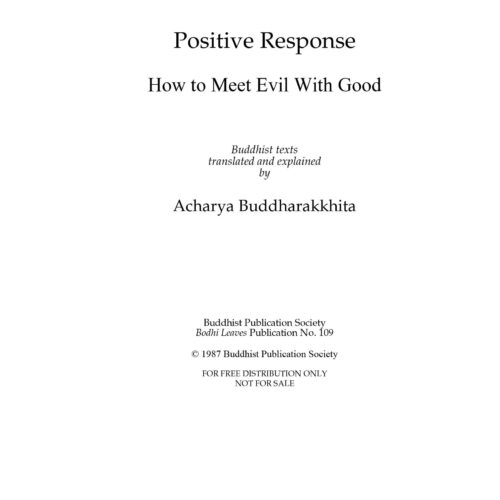 Positive Response

How to Meet Evil With Good

Buddhist texts
translated and explained
by

Acharya Buddharakkhita

Buddhist Publication Society
Bodhi Leaves Publication No. 109

© 1987 Buddhist Publication Society

FOR FREE DISTRIBUTION ONLY
NOT FOR SALE